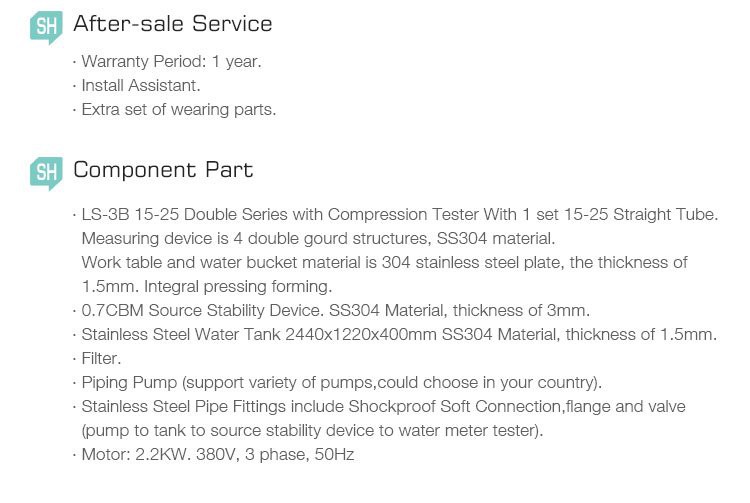 SH After-sale Service

· Warranty Period: 1 year.
· Install Assistant.
· Extra set of wearing parts.

SH Component Part

· LS-3B 15-25 Double Series with Compression Tester With 1 set 15-25 Straight Tube. Measuring device is 4 double gourd structures, SS304 material.
Work table and water bucket material is 304 stainless steel plate, the thickness of 1.5mm. Integral pressing forming.
· 0.7CBM Source Stability Device. SS304 Material, thickness of 3mm.
· Stainless Steel Water Tank 2440x1220x400mm SS304 Material, thickness of 1.5mm.
· Filter.
· Piping Pump (support variety of pumps,could choose in your country).
· Stainless Steel Pipe Fittings include Shockproof Soft Connection,flange and valve (pump to tank to source stability device to water meter tester).
· Motor: 2.2KW. 380V, 3 phase, 50Hz